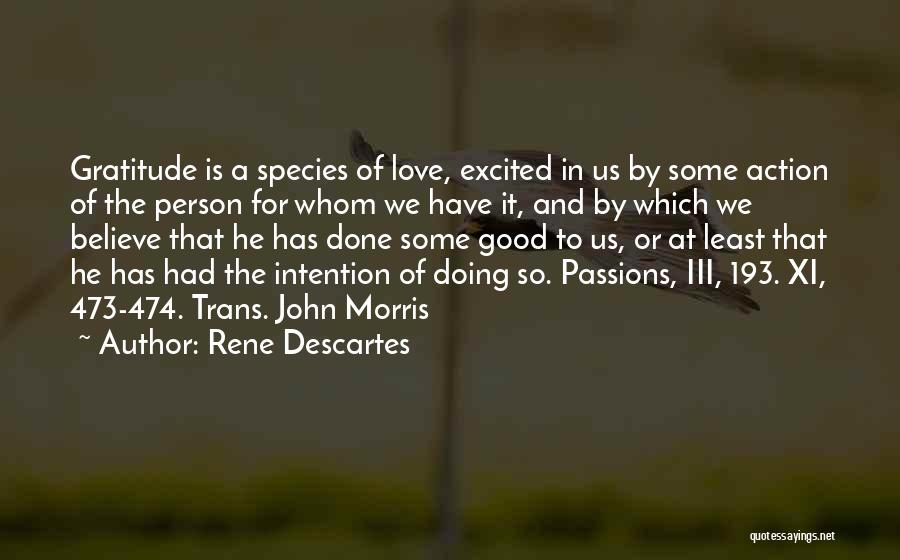 Gratitude is a species of love, excited in us by some action of the person for whom we have it, and by which we believe that he has done some good to us, or at least that he has had the intention of doing so. Passions, III, 193. XI, 473-474. Trans. John Morris

~ Author: Rene Descartes

quotessayings.net